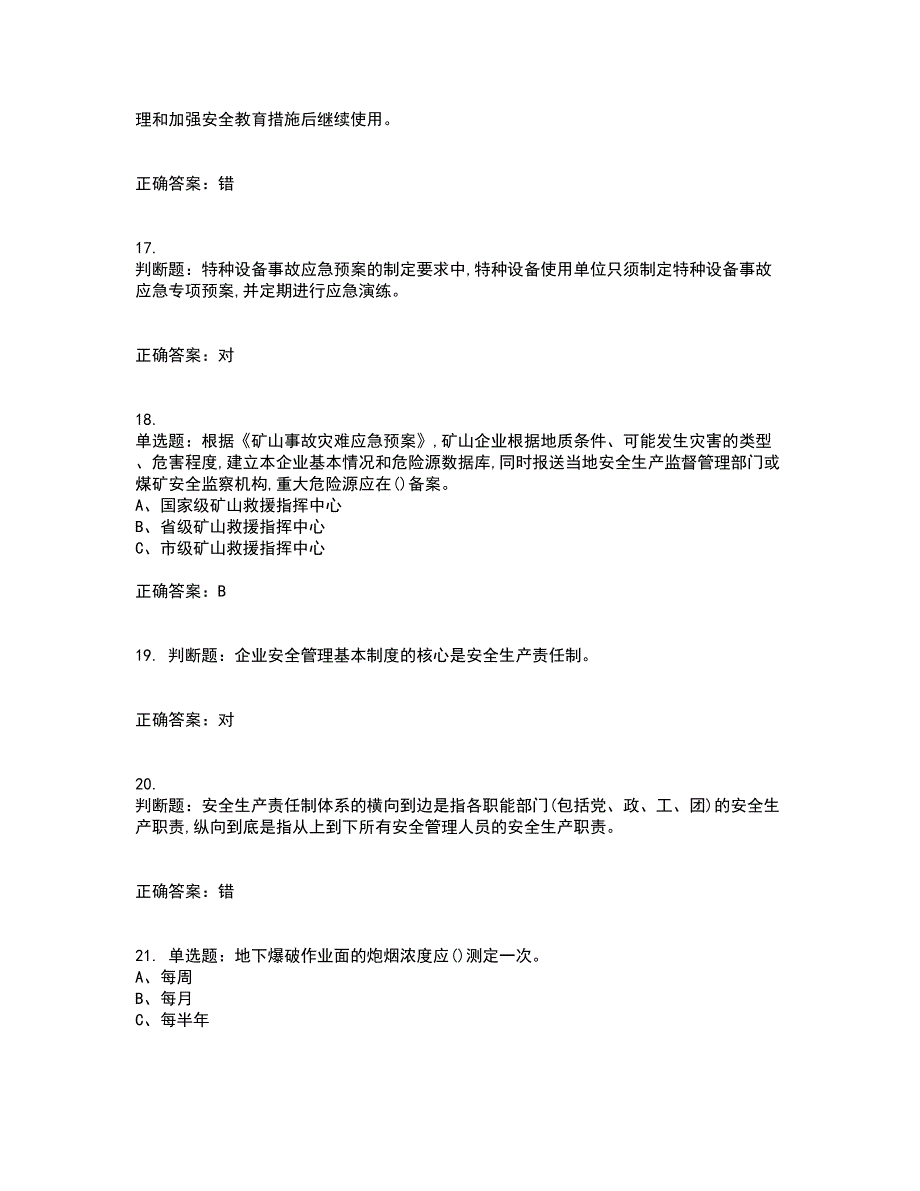 理和加强安全教育措施后继续使用。

正确答案：错

17.
判断题：特种设备事故应急预案的制定要求中,特种设备使用单位只须制定特种设备事故应急专项预案,并定期进行应急演练。

正确答案：对

18.
单选题：根据《矿山事故灾难应急预案》,矿山企业根据地质条件、可能发生灾害的类型、危害程度,建立本企业基本情况和危险源数据库,同时报送当地安全生产监督管理部门或煤矿安全监察机构,重大危险源应在()备案。
A、国家级矿山救援指挥中心
B、省级矿山救援指挥中心
C、市级矿山救援指挥中心

正确答案：B

19. 判断题：企业安全管理基本制度的核心是安全生产责任制。

正确答案：对

20.
判断题：安全生产责任制体系的横向到边是指各职能部门(包括党、政、工、团)的安全生产职责,纵向到底是指从上到下所有安全管理人员的安全生产职责。

正确答案：错

21. 单选题：地下爆破作业面的炮烟浓度应()测定一次。
A、每周
B、每月
C、每半年